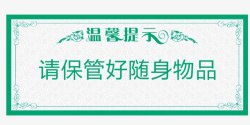 温馨提示

请保管好随身物品